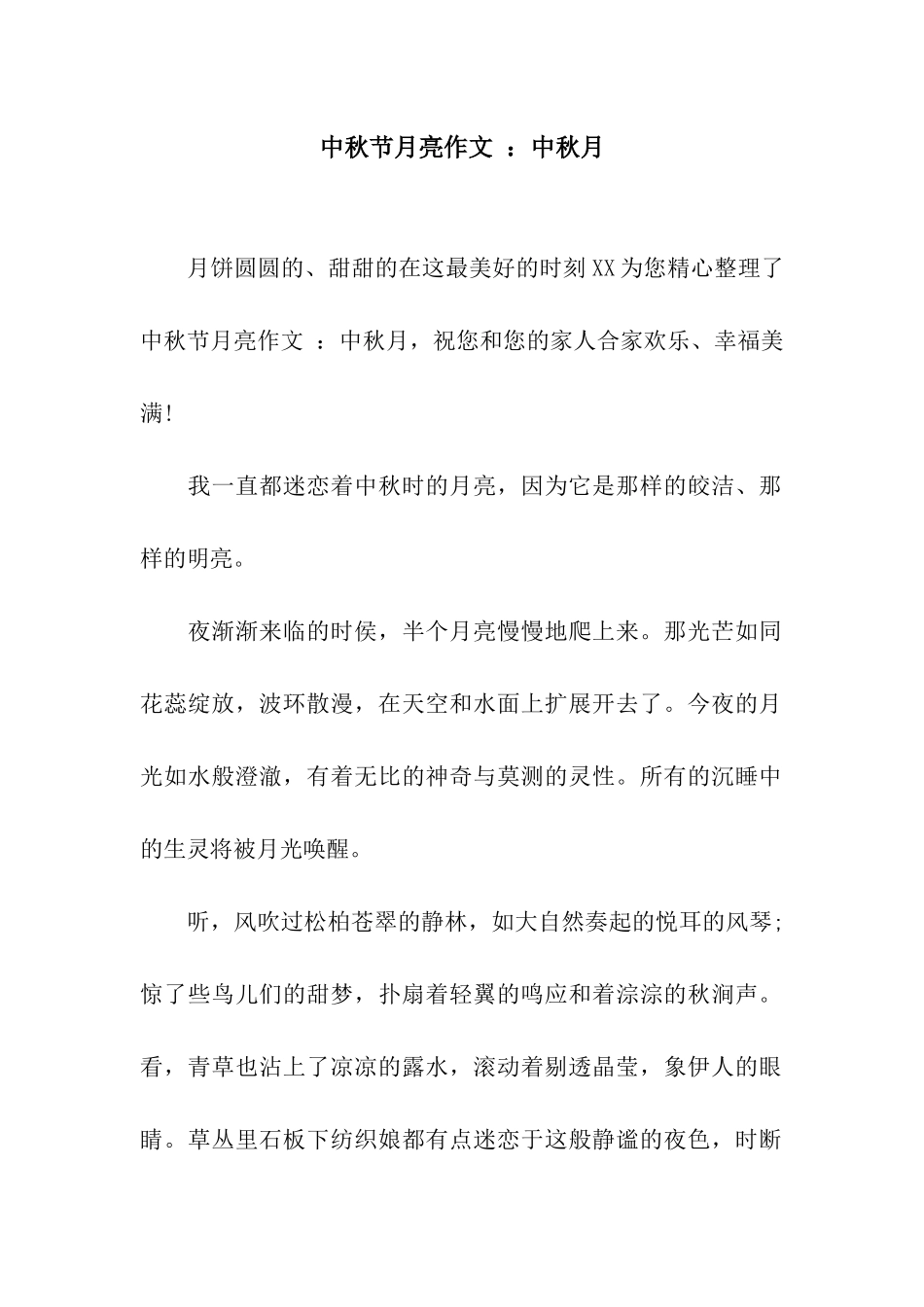 中秋节月亮作文 ：中秋月

月饼圆圆的、甜甜的在这最美好的时刻XX为您精心整理了中秋节月亮作文 ：中秋月，祝您和您的家人合家欢乐、幸福美满!

我一直都迷恋着中秋时的月亮，因为它是那样的皎洁、那样的明亮。

夜渐渐来临的时侯，半个月亮慢慢地爬上来。那光芒如同花蕊绽放，波环散漫，在天空和水面上扩展开去了。今夜的月光如水般澄澈，有着无比的神奇与莫测的灵性。所有的沉睡中的生灵将被月光唤醒。

听，风吹过松柏苍翠的静林，如大自然奏起的悦耳的风琴;惊了些鸟儿们的甜梦，扑扇着轻翼的鸣应和着淙淙的秋涧声。看，青草也沾上了凉凉的露水，滚动着剔透晶莹，象伊人的眼睛。草丛里石板下纺织娘都有点迷恋于这般静谧的夜色，时断